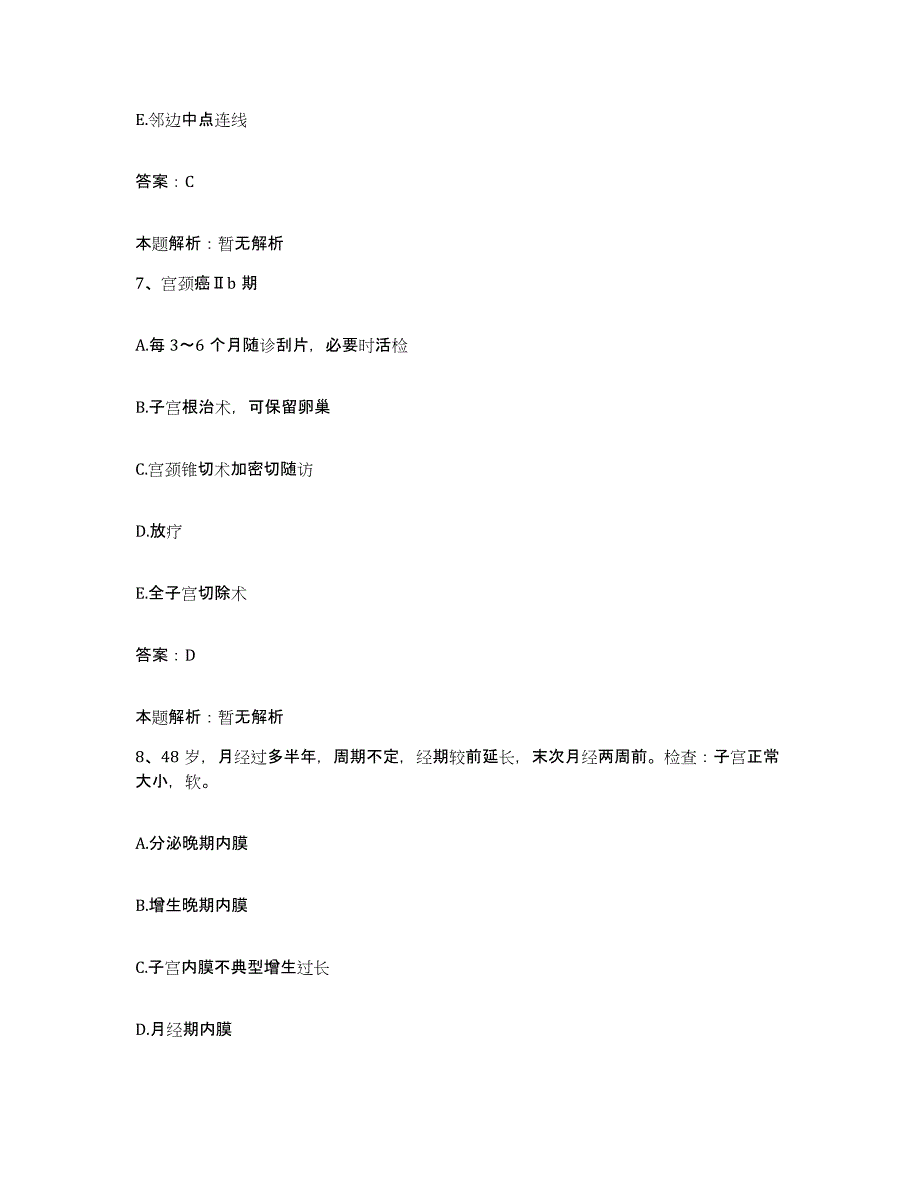 E.邻边中点连线

答案：C

本题解析：暂无解析

7、宫颈癌Ⅱb 期

A.每 3～6 个月随诊刮片，必要时活检

B.子宫根治术，可保留卵巢

C.宫颈锥切术加密切随访

D.放疗

E.全子宫切除术

答案：D

本题解析：暂无解析

8、48 岁，月经过多半年，周期不定，经期较前延长，末次月经两周前。检查：子宫正常大小，软。

A.分泌晚期内膜

B.增生晚期内膜

C.子宫内膜不典型增生过长

D.月经期内膜